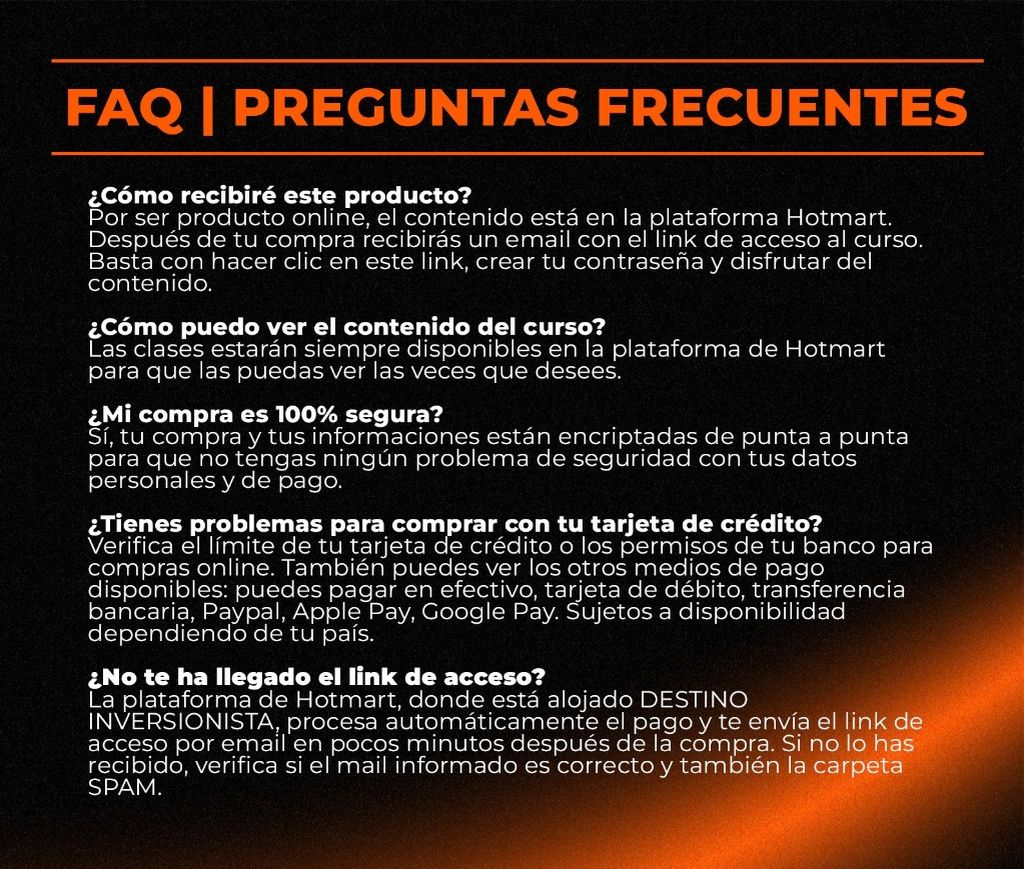 FAQ | PREGUNTAS FRECUENTES

¿Cómo recibiré este producto?
Por ser producto online, el contenido está en la plataforma Hotmart. Después de tu compra recibirás un email con el link de acceso al curso. Basta con hacer clic en este link, crear tu contraseña y disfrutar del contenido.

¿Cómo puedo ver el contenido del curso?
Las clases estarán siempre disponibles en la plataforma de Hotmart para que las puedas ver las veces que desees.

¿Mi compra es 100% segura?
Sí, tu compra y tus informaciones están encriptadas de punta a punta para que no tengas ningún problema de seguridad con tus datos personales y de pago.

¿Tienes problemas para comprar con tu tarjeta de crédito?
Verifica el límite de tu tarjeta de crédito o los permisos de tu banco para compras online. También puedes ver los otros medios de pago disponibles: puedes pagar en efectivo, tarjeta de débito, transferencia bancaria, Paypal, Apple Pay, Google Pay. Sujetos a disponibilidad dependiendo de tu país.

¿No te ha llegado el link de acceso?
La plataforma de Hotmart, donde está alojado DESTINO INVERSIONISTA, procesa automáticamente el pago y te envía el link de acceso por email en pocos minutos después de la compra. Si no lo has recibido, verifica si el mail informado es correcto y también la carpeta SPAM.